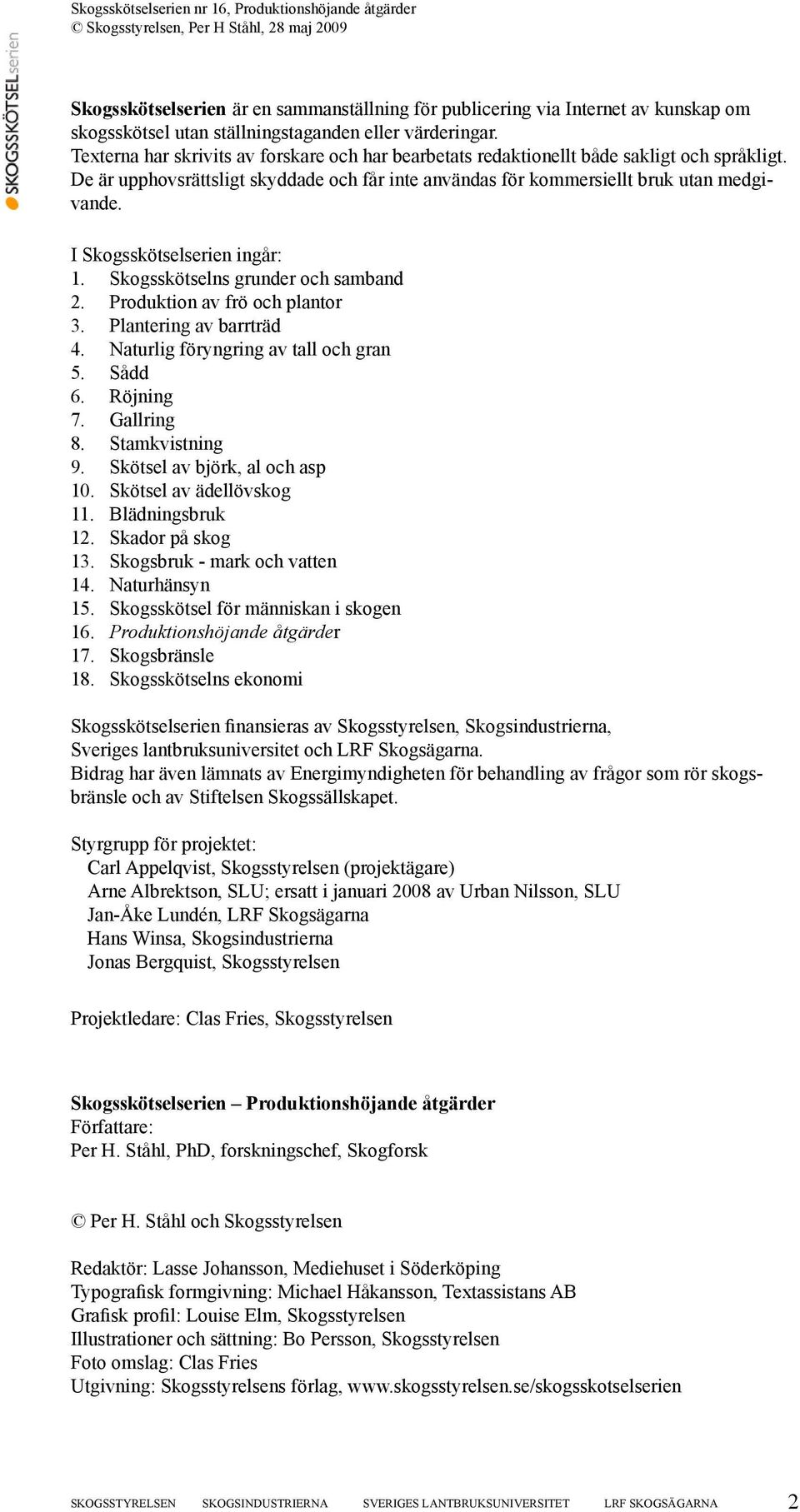 Skogsskötselserien nr 16, Produktionshöjande åtgärder
© Skogsstyrelsen, Per H Ståhl, 28 maj 2009

SKOGSSKÖTSELserien

Skogsskötselserien är en sammanställning för publicering via Internet av kunskap om skogsskötsel utan ställningstaganden eller värderingar. Texterna har skrivits av forskare och har bearbetats redaktionellt både sakligt och språkligt. De är upphovsrättsligt skyddade och får inte användas för kommersiellt bruk utan medgivande.

I Skogsskötselserien ingår:
1. Skogsskötselns grunder och samband
2. Produktion av frö och plantor
3. Plantering av barrträd
4. Naturlig föryngring av tall och gran
5. Sådd
6. Röjning
7. Gallring
8. Stamkvistning
9. Skötsel av björk, al och asp
10. Skötsel av ädellövskog
11. Blädningsbruk
12. Skador på skog
13. Skogsbruk - mark och vatten
14. Naturhänsyn
15. Skogsskötsel för människan i skogen
16. Produktionshöjande åtgärder
17. Skogsbränsle
18. Skogsskötselns ekonomi

Skogsskötselserien finansieras av Skogsstyrelsen, Skogsindustrierna, Sveriges lantbruksuniversitet och LRF Skogsägarna. Bidrag har även lämnats av Energimyndigheten för behandling av frågor som rör skogsbränsle och av Stiftelsen Skogssällskapet.

Styrgrupp för projektet:
Carl Appelqvist, Skogsstyrelsen (projektägare)
Arne Albrektson, SLU; ersatt i januari 2008 av Urban Nilsson, SLU
Jan-Åke Lundén, LRF Skogsägarna
Hans Winsa, Skogsindustrierna
Jonas Bergquist, Skogsstyrelsen

Projektledare: Clas Fries, Skogsstyrelsen

Skogsskötselserien – Produktionshöjande åtgärder
Författare:
Per H. Ståhl, PhD, forskningschef, Skogforsk

© Per H. Ståhl och Skogsstyrelsen

Redaktör: Lasse Johansson, Mediehuset i Söderköping
Typografisk formgivning: Michael Håkansson, Textassistans AB
Grafisk profil: Louise Elm, Skogsstyrelsen
Illustrationer och sättning: Bo Persson, Skogsstyrelsen
Foto omslag: Clas Fries
Utgivning: Skogsstyrelsens förlag, www.skogsstyrelsen.se/skogsskotselserien

SKOGSSTYRELSEN SKOGSINDUSTRIERNA SVERIGES LANTBRUKSUNIVERSITET LRF SKOGSÄGARNA 2